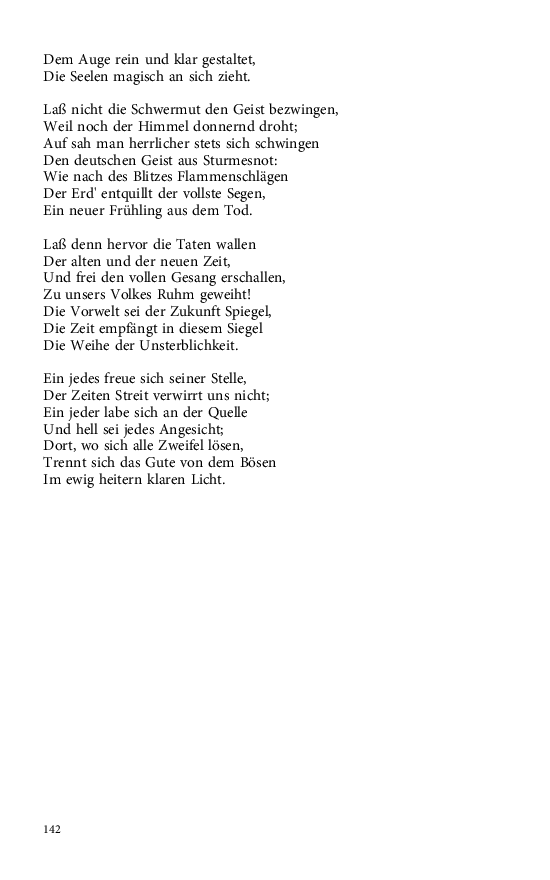 Dem Auge rein und klar gestaltet,
Die Seelen magisch an sich zieht.

Laß nicht die Schwermut den Geist bezwingen,
Weil noch der Himmel donnernd droht;
Auf sah man herrlicher stets sich schwingen
Den deutschen Geist aus Sturmesnot:
Wie nach des Blitzes Flammenschlägen
Der Erd' entquillt der vollste Segen,
Ein neuer Frühling aus dem Tod.

Laß denn hervor die Taten wallen
Der alten und der neuen Zeit,
Und frei den vollen Gesang erschallen,
Zu unsers Volkes Ruhm geweiht!
Die Vorwelt sei der Zukunft Spiegel,
Die Zeit empfängt in diesem Siegel
Die Weihe der Unsterblichkeit.

Ein jedes freue sich seiner Stelle,
Der Zeiten Streit verwirrt uns nicht;
Ein jeder labe sich an der Quelle
Und hell sei jedes Angesicht;
Dort, wo sich alle Zweifel lösen,
Trennt sich das Gute von dem Bösen
Im ewig heitern klaren Licht.

142